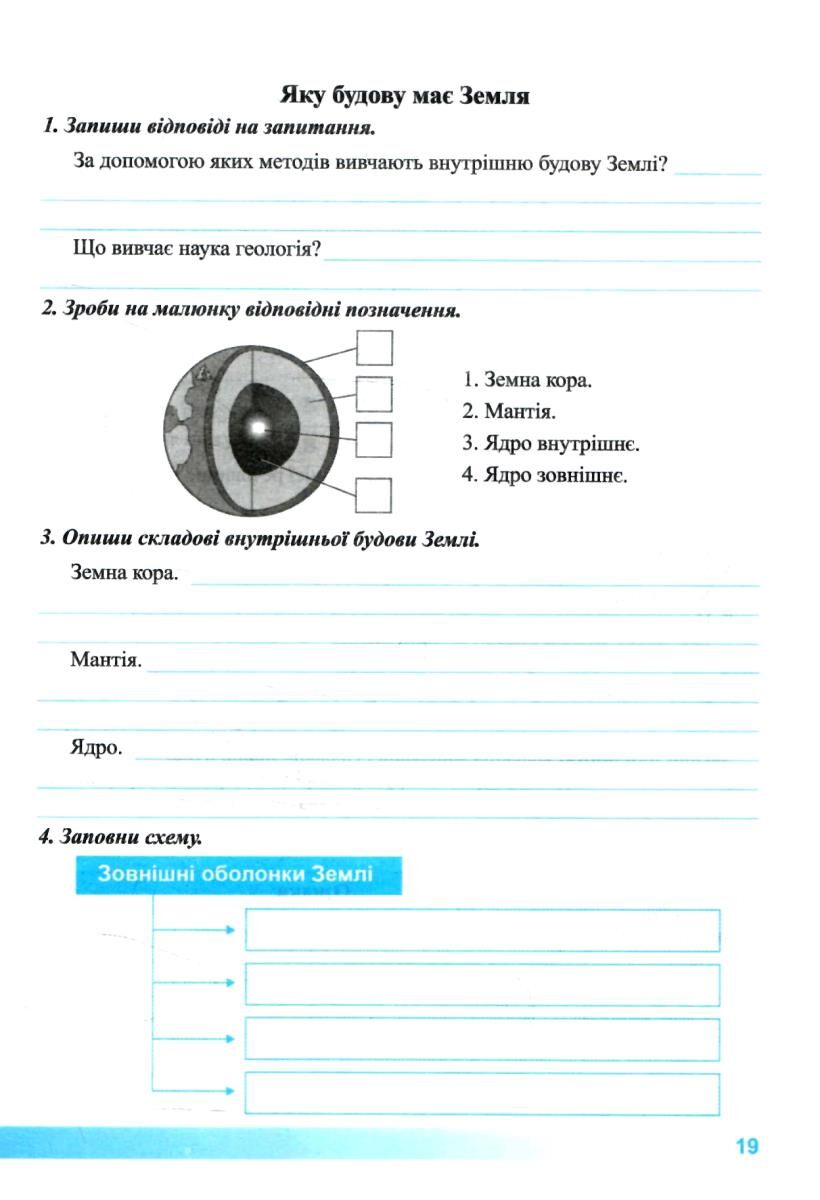 Яку будову має Земля

1. Запиши відповіді на запитання.

За допомогою яких методів вивчають внутрішню будову Землі?

Що вивчає наука геологія?

2. Зроби на малюнку відповідні позначення.

1. Земна кора.
2. Мантія.
3. Ядро внутрішнє.
4. Ядро зовнішнє.

3. Опиши складові внутрішньої будови Землі.

Земна кора.

Мантія.

Ядро.

4. Заповни схему.

Зовнішні оболонки Землі

19